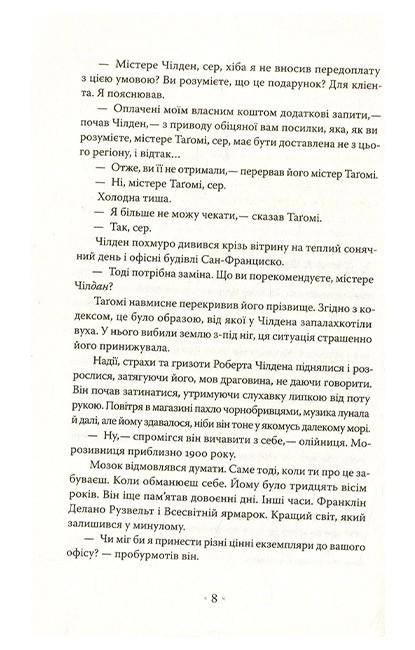 — Містере Чілден, сер, хіба я не вносив передоплату з цією умовою? Ви розумієте, що це подарунок? Для клієнта. Я пояснював.

— Оплачені моїм власним коштом додаткові запити,— почав Чілден,— з приводу обіцяної вам посилки, яка, як ви розумієте, містере Таґомі, сер, має бути доставлена не з цього регіону, і відтак...

— Отже, ви її не отримали,— перервав його містер Таґомі.

— Ні, містере Таґомі, сер.

Холодна тиша.

— Я більше не можу чекати,— сказав Таґомі.

— Так, сер.

Чілден похмуро дивився крізь вітрину на теплий сонячний день і офісні будівлі Сан-Франциско.

— Тоді потрібна заміна. Що ви порекомендуєте, містере Чілдан?

Таґомі навмисне перекривив його прізвище. Згідно з кодексом, це було образою, від якої у Чілдена запалахкотіли вуха. У нього вибили землю з-під ніг, ця ситуація страшенно його принижувала.

Надії, страхи та гризоти Роберта Чілдена піднялися і розрослися, затягуючи його, мов драговина, не даючи говорити. Він почав затинатися, утримуючи слухавку липкою від поту рукою. Повітря в магазині пахло чорнобривцями, музика лунала й далі, але йому здавалося, ніби він тоне у якомусь далекому морі.

— Ну,— спромігся він вичавити з себе,— олійниця. Морозивниця приблизно 1900 року.

Мозок відмовлявся думати. Саме тоді, коли ти про це забуваєш. Коли обманюєш себе. Йому було тридцять вісім років. Він іще пам'ятав довоєнні дні. Інші часи. Франклін Делано Рузвельт і Всесвітній ярмарок. Кращий світ, який залишився у минулому.

— Чи міг би я принести різні цінні екземпляри до вашого офісу? — пробурмотів він.

8